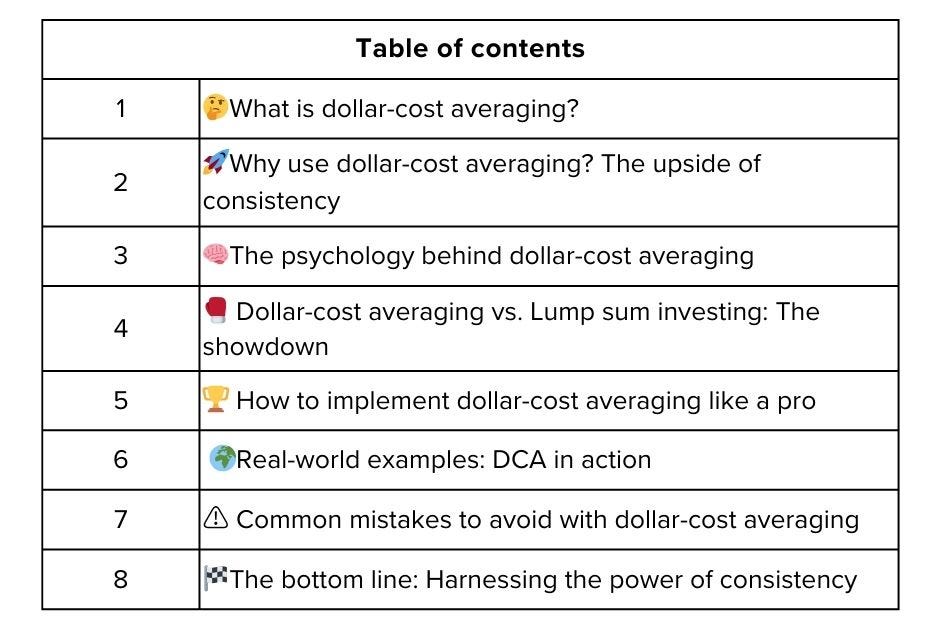 | Table of contents | |
|---|---|
| 1 | 🤔What is dollar-cost averaging? |
| 2 | 🚀Why use dollar-cost averaging? The upside of consistency |
| 3 | 🧠The psychology behind dollar-cost averaging |
| 4 | 🥊 Dollar-cost averaging vs. Lump sum investing: The showdown |
| 5 | 🏆 How to implement dollar-cost averaging like a pro |
| 6 | 🌍Real-world examples: DCA in action |
| 7 | ⚠ Common mistakes to avoid with dollar-cost averaging |
| 8 | 🏁The bottom line: Harnessing the power of consistency |